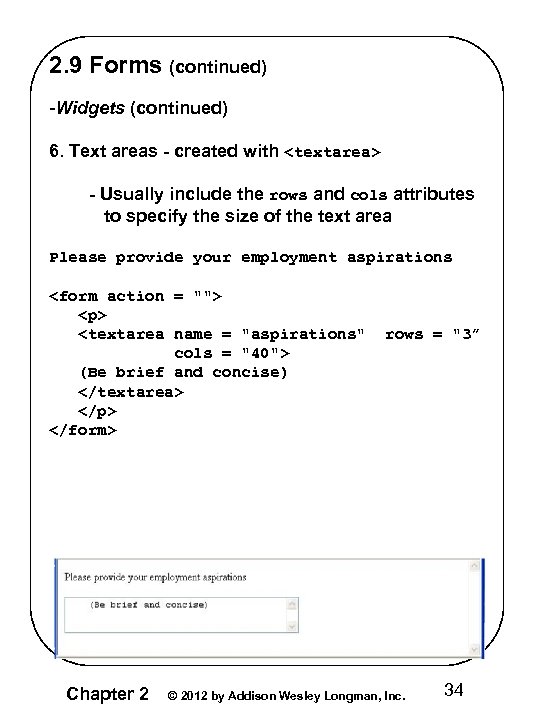 2.9 Forms (continued)

-Widgets (continued)

6. Text areas - created with <textarea>

- Usually include the rows and cols attributes to specify the size of the text area

Please provide your employment aspirations

<form action = "">
<p>
<textarea name = "aspirations" rows = "3"
cols = "40">
(Be brief and concise)
</textarea>
</p>
</form>

Please provide your employment aspirations

(Be brief and concise)

Chapter 2 © 2012 by Addison Wesley Longman, Inc. 34